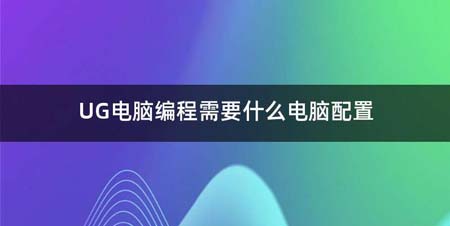 UG电脑编程需要什么电脑配置